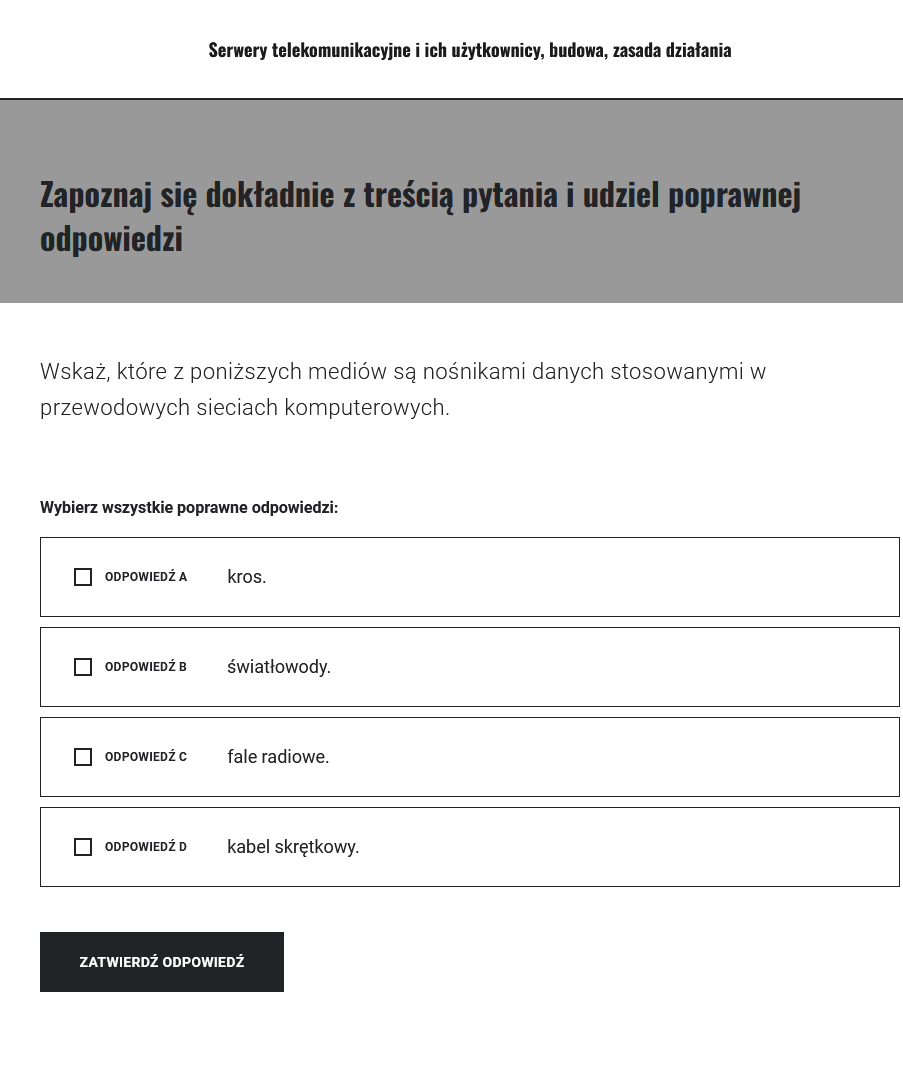 Serwery telekomunikacyjne i ich użytkownicy, budowa, zasada działania

Zapoznaj się dokładnie z treścią pytania i udziel poprawnej odpowiedzi

Wskaż, które z poniższych mediów są nośnikami danych stosowanymi w przewodowych sieciach komputerowych.

Wybierz wszystkie poprawne odpowiedzi:

ODPOWIEDŹ A kros.

ODPOWIEDŹ B światłowody.

ODPOWIEDŹ C fale radiowe.

ODPOWIEDŹ D kabel skrętkowy.

ZATWIERDŹ ODPOWIEDŹ